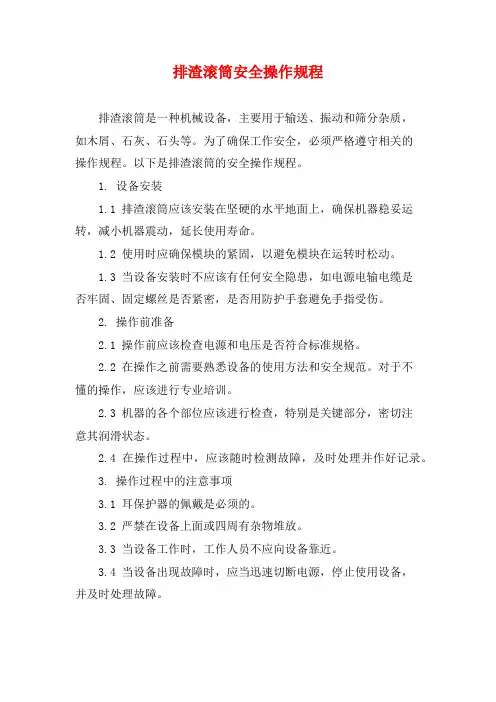 排渣滚筒安全操作规程

排渣滚筒是一种机械设备，主要用于输送、振动和筛分杂质，如木屑、石灰、石头等。为了确保工作安全，必须严格遵守相关的操作规程。以下是排渣滚筒的安全操作规程。

1. 设备安装

1.1 排渣滚筒应该安装在坚硬的水平地面上，确保机器稳妥运转，减小机器震动，延长使用寿命。

1.2 使用时应确保模块的紧固，以避免模块在运转时松动。

1.3 当设备安装时不应该有任何安全隐患，如电源电输电缆是否牢固、固定螺丝是否紧密，是否用防护手套避免手指受伤。

2. 操作前准备

2.1 操作前应该检查电源和电压是否符合标准规格。

2.2 在操作之前需要熟悉设备的使用方法和安全规范。对于不懂的操作，应该进行专业培训。

2.3 机器的各个部位应该进行检查，特别是关键部分，密切注意其润滑状态。

2.4 在操作过程中，应该随时检测故障，及时处理并作好记录。

3. 操作过程中的注意事项

3.1 耳保护器的佩戴是必须的。

3.2 严禁在设备上面或四周有杂物堆放。

3.3 当设备工作时，工作人员不应向设备靠近。

3.4 当设备出现故障时，应当迅速切断电源，停止使用设备，并及时处理故障。